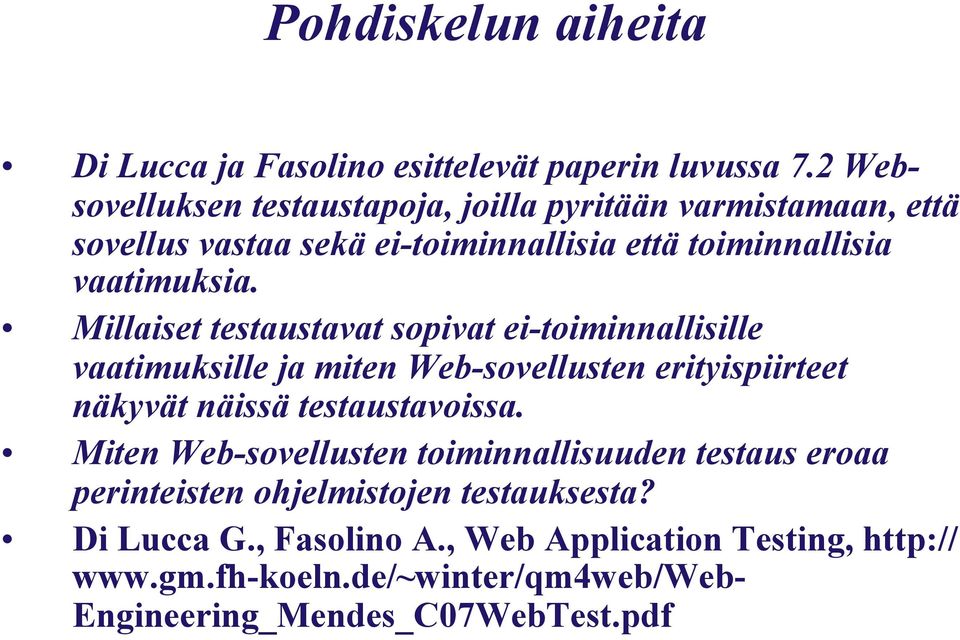 Pohdiskelun aiheita

• Di Lucca ja Fasolino esittelevät paperin luvussa 7.2 Web-sovelluksen testaustapoja, joilla pyritään varmistamaan, että sovellus vastaa sekä ei-toiminnallisia että toiminnallisia vaatimuksia.

• Millaiset testaustavat sopivat ei-toiminnallisille vaatimuksille ja miten Web-sovellusten erityispiirteet näkyvät näissä testaustavoissa.

• Miten Web-sovellusten toiminnallisuuden testaus eroaa perinteisten ohjelmistojen testauksesta?

• Di Lucca G., Fasolino A., Web Application Testing, http://www.gm.fh-koeln.de/~winter/qm4web/Web-Engineering_Mendes_C07WebTest.pdf